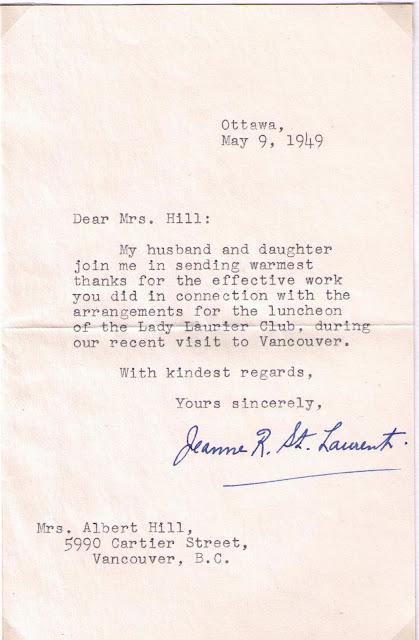 Ottawa,
May 9, 1949

Dear Mrs. Hill:

My husband and daughter join me in sending warmest thanks for the effective work you did in connection with the arrangements for the luncheon of the Lady Laurier Club, during our recent visit to Vancouver.

With kindest regards,

Yours sincerely,

Jeanne R. St. Laurent.

Mrs. Albert Hill,
5990 Cartier Street,
Vancouver, B.C.